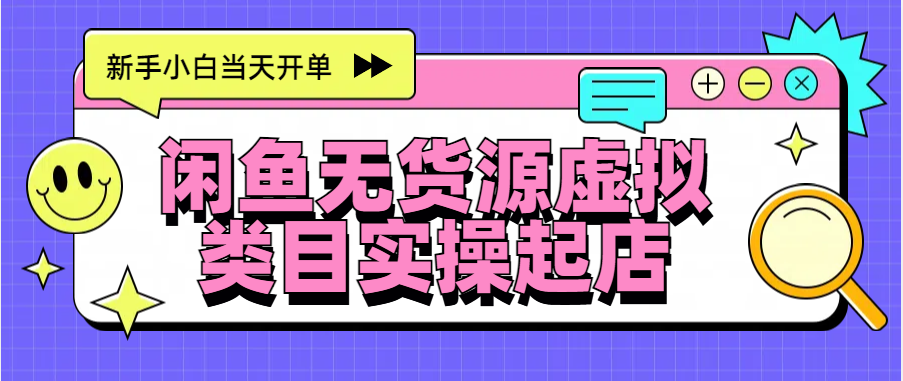 新手小白当天开单

闲鱼无货源虚拟类目实操起店